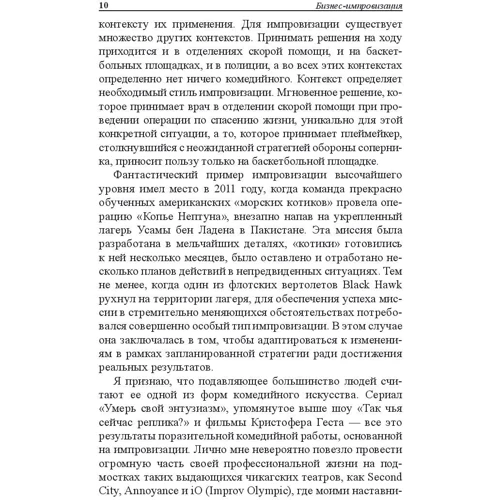 10 Бизнес-импровизация

контексту их применения. Для импровизации существует множество других контекстов. Принимать решения на ходу приходится и в отделениях скорой помощи, и на баскетбольных площадках, и в полиции, а во всех этих контекстах определенно нет ничего комедийного. Контекст определяет необходимый стиль импровизации. Мгновенное решение, которое принимает врач в отделении скорой помощи при проведении операции по спасению жизни, уникально для этой конкретной ситуации, а то, которое принимает плеймейкер, столкнувшийся с неожиданной стратегией обороны соперника, приносит пользу только на баскетбольной площадке.

Фантастический пример импровизации высочайшего уровня имел место в 2011 году, когда команда прекрасно обученных американских «морских котиков» провела операцию «Копье Нептуна», внезапно напав на укрепленный лагерь Усамы бен Ладена в Пакистане. Эта миссия была разработана в мельчайших деталях, «котики» готовились к ней несколько месяцев, было оставлено и отработано несколько планов действий в непредвиденных ситуациях. Тем не менее, когда один из флотских вертолетов Black Hawk рухнул на территории лагеря, для обеспечения успеха миссии в стремительно меняющихся обстоятельствах потребовался совершенно особый тип импровизации. В этом случае она заключалась в том, чтобы адаптироваться к изменениям в рамках запланированной стратегии ради достижения реальных результатов.

Я признаю, что подавляющее большинство людей считают ее одной из форм комедийного искусства. Сериал «Умерь свой энтузиазм», упомянутое выше шоу «Так чья сейчас реплика?» и фильмы Кристофера Геста — все это результаты поразительной комедийной работы, основанной на импровизации. Лично мне невероятно повезло провести огромную часть своей профессиональной жизни на подмостках таких выдающихся чикагских театров, как Second City, Annoyance и iO (Improv Olympic), где моими наставни-